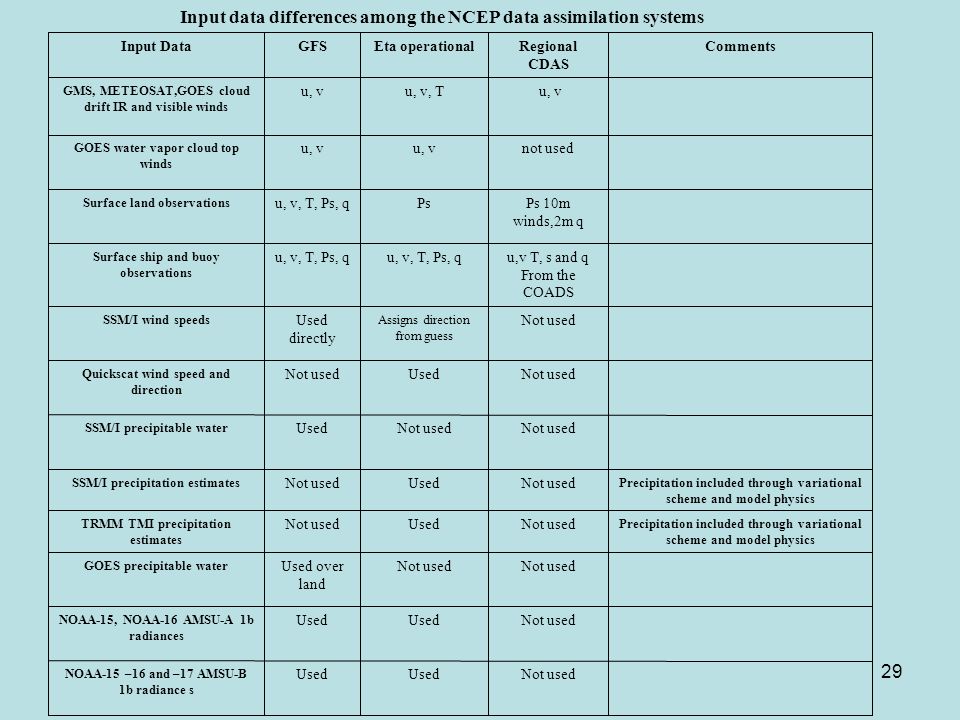 Input data differences among the NCEP data assimilation systems

| Input Data | GFS | Eta operational | Regional CDAS | Comments |
|---|---|---|---|---|
| GMS, METEOSAT,GOES cloud drift IR and visible winds | u, v | u, v, T | u, v | |
| GOES water vapor cloud top winds | u, v | u, v | not used | |
| Surface land observations | u, v, T, Ps, q | Ps | Ps 10m winds,2m q | |
| Surface ship and buoy observations | u, v, T, Ps, q | u, v, T, Ps, q | u,v T, s and q From the COADS | |
| SSM/I wind speeds | Used directly | Assigns direction from guess | Not used | |
| Quickscat wind speed and direction | Not used | Used | Not used | |
| SSM/I precipitable water | Used | Not used | Not used | |
| SSM/I precipitation estimates | Not used | Used | Not used | Precipitation included through variational scheme and model physics |
| TRMM TMI precipitation estimates | Not used | Used | Not used | Precipitation included through variational scheme and model physics |
| GOES precipitable water | Used over land | Not used | Not used | |
| NOAA-15, NOAA-16 AMSU-A 1b radiances | Used | Used | Not used | |
| NOAA-15 –16 and –17 AMSU-B 1b radiance s | Used | Used | Not used | |

29